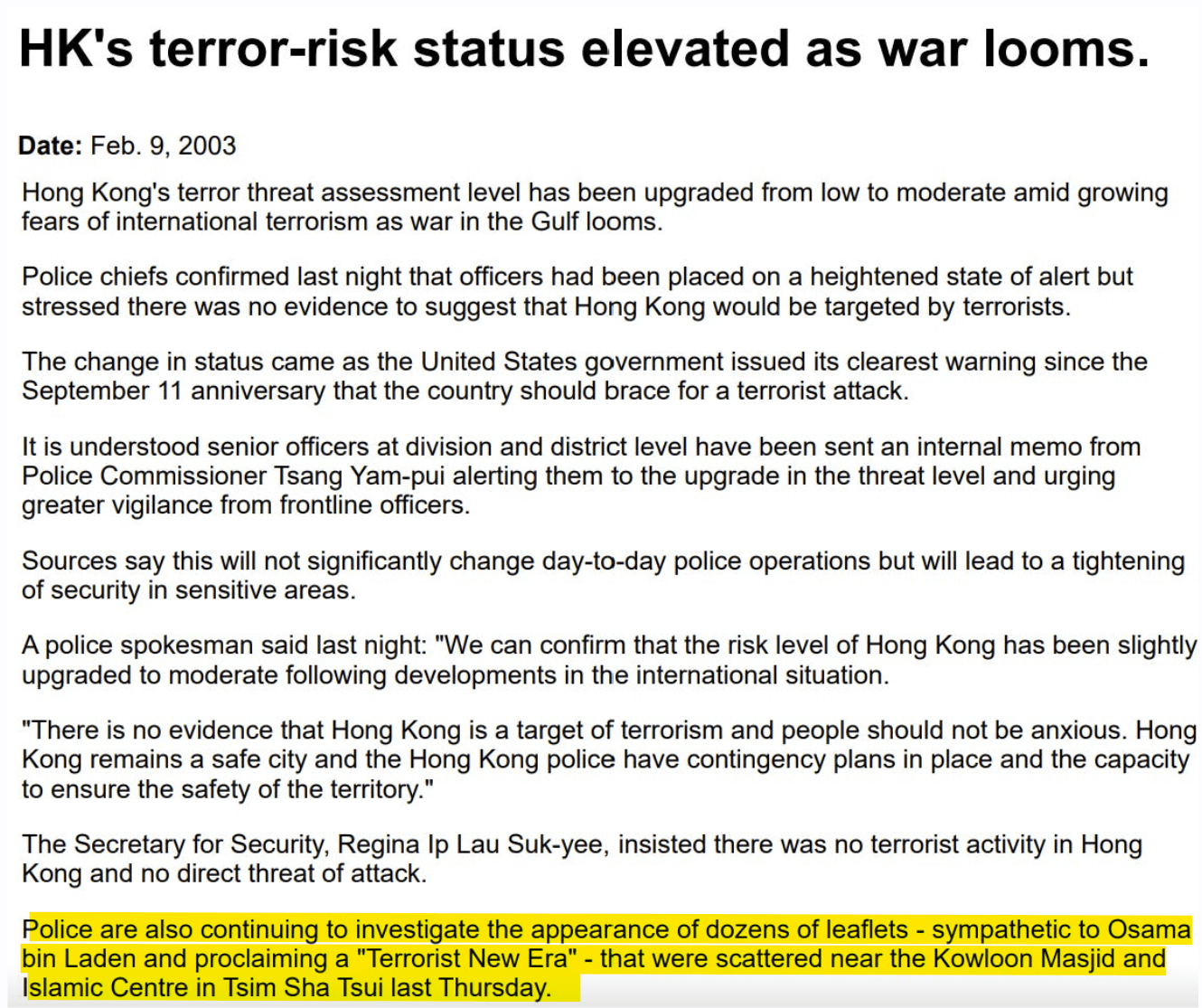 HK's terror-risk status elevated as war looms.

Date: Feb. 9, 2003

Hong Kong's terror threat assessment level has been upgraded from low to moderate amid growing fears of international terrorism as war in the Gulf looms.

Police chiefs confirmed last night that officers had been placed on a heightened state of alert but stressed there was no evidence to suggest that Hong Kong would be targeted by terrorists.

The change in status came as the United States government issued its clearest warning since the September 11 anniversary that the country should brace for a terrorist attack.

It is understood senior officers at division and district level have been sent an internal memo from Police Commissioner Tsang Yam-pui alerting them to the upgrade in the threat level and urging greater vigilance from frontline officers.

Sources say this will not significantly change day-to-day police operations but will lead to a tightening of security in sensitive areas.

A police spokesman said last night: "We can confirm that the risk level of Hong Kong has been slightly upgraded to moderate following developments in the international situation.

"There is no evidence that Hong Kong is a target of terrorism and people should not be anxious. Hong Kong remains a safe city and the Hong Kong police have contingency plans in place and the capacity to ensure the safety of the territory."

The Secretary for Security, Regina Ip Lau Suk-yee, insisted there was no terrorist activity in Hong Kong and no direct threat of attack.

Police are also continuing to investigate the appearance of dozens of leaflets - sympathetic to Osama bin Laden and proclaiming a "Terrorist New Era" - that were scattered near the Kowloon Masjid and Islamic Centre in Tsim Sha Tsui last Thursday.